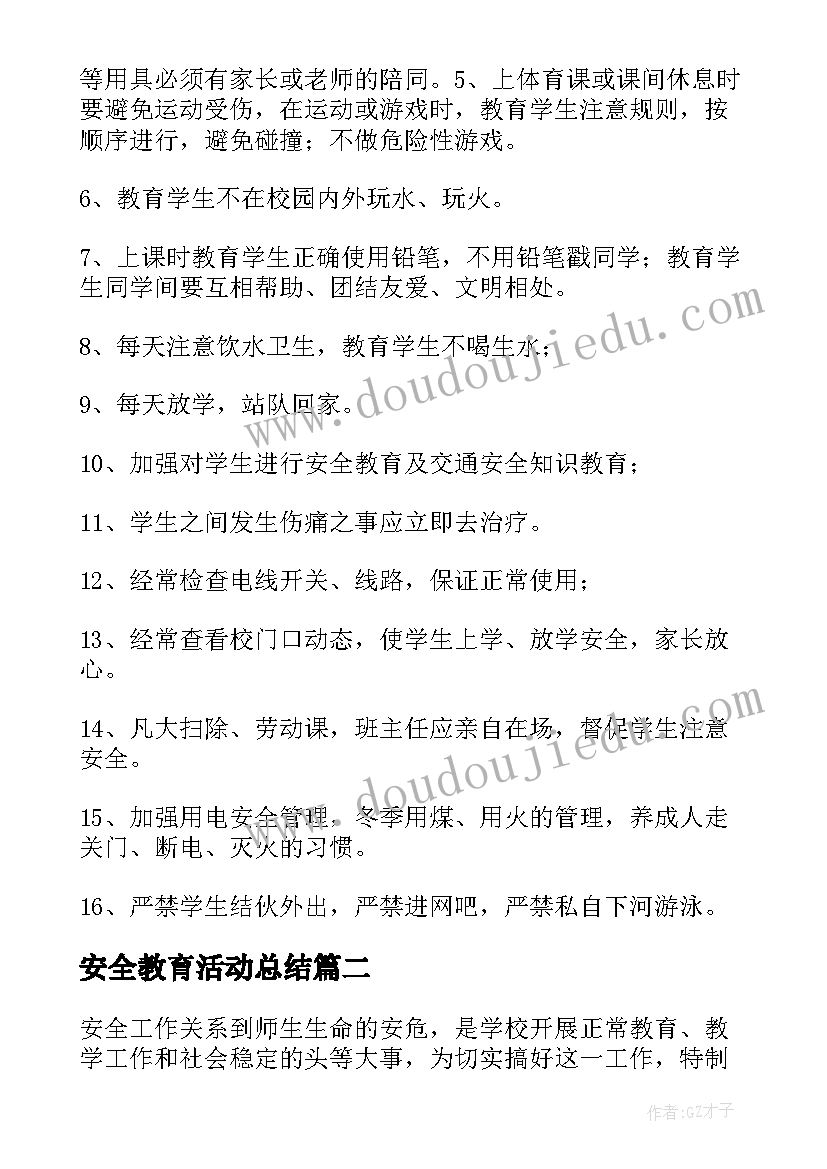 等用具必须有家长或老师的陪同。5、上体育课或课间休息时要避免运动受伤，在运动或游戏时，教育学生注意规则，按顺序进行，避免碰撞；不做危险性游戏。

6、教育学生不在校园内外玩水、玩火。

7、上课时教育学生正确使用铅笔，不用铅笔戳同学；教育学生同学间要互相帮助、团结友爱、文明相处。

8、每天注意饮水卫生，教育学生不喝生水；

9、每天放学，站队回家。

10、加强对学生进行安全教育及交通安全知识教育；

11、学生之间发生伤痛之事应立即去治疗。

12、经常检查电线开关、线路，保证正常使用；

13、经常查看校门口动态，使学生上学、放学安全，家长放心。

14、凡大扫除、劳动课，班主任应亲自在场，督促学生注意安全。

15、加强用电安全管理，冬季用煤、用火的管理，养成人走关门、断电、灭火的习惯。

16、严禁学生结伙外出，严禁进网吧，严禁私自下河游泳。

安全教育活动总结篇二

安全工作关系到师生生命的安危，是学校开展正常教育、教学工作和社会稳定的头等大事，为切实搞好这一工作，特制

www.doudoujiedu.com
www.doudoujiedu.com
作者:GZ才子